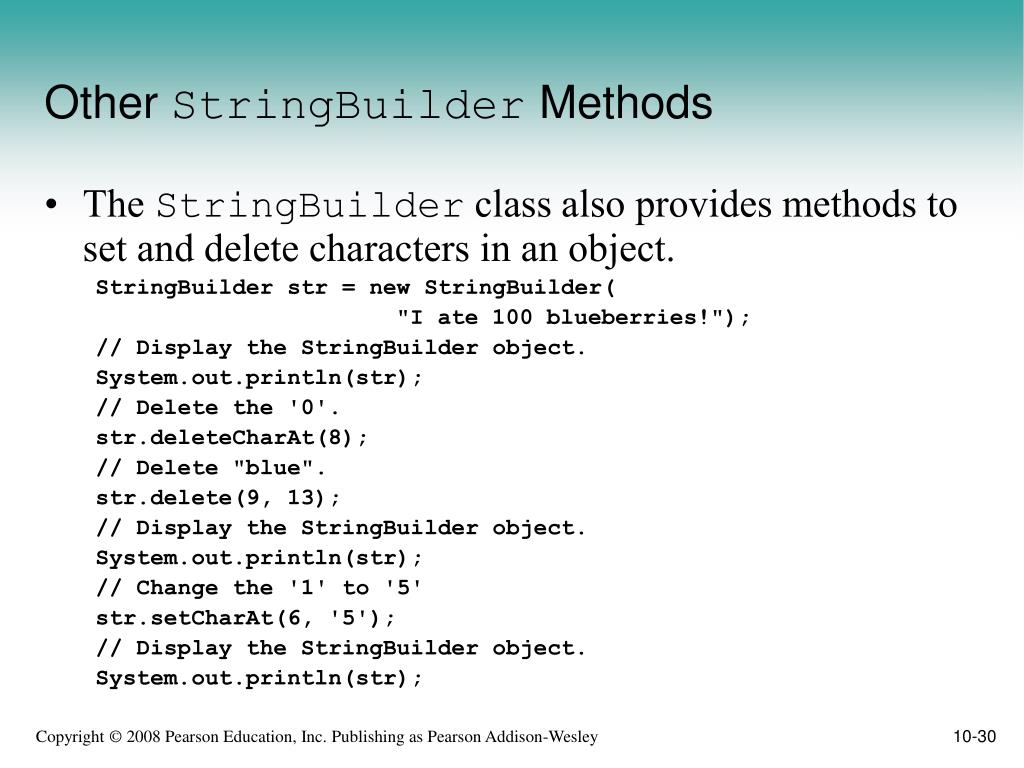 Other StringBuilder Methods

• The StringBuilder class also provides methods to set and delete characters in an object.

StringBuilder str = new StringBuilder(
                              "I ate 100 blueberries!");
// Display the StringBuilder object.
System.out.println(str);
// Delete the '0'.
str.deleteCharAt(8);
// Delete "blue".
str.delete(9, 13);
// Display the StringBuilder object.
System.out.println(str);
// Change the '1' to '5'
str.setCharAt(6, '5');
// Display the StringBuilder object.
System.out.println(str);

Copyright © 2008 Pearson Education, Inc. Publishing as Pearson Addison-Wesley

10-30